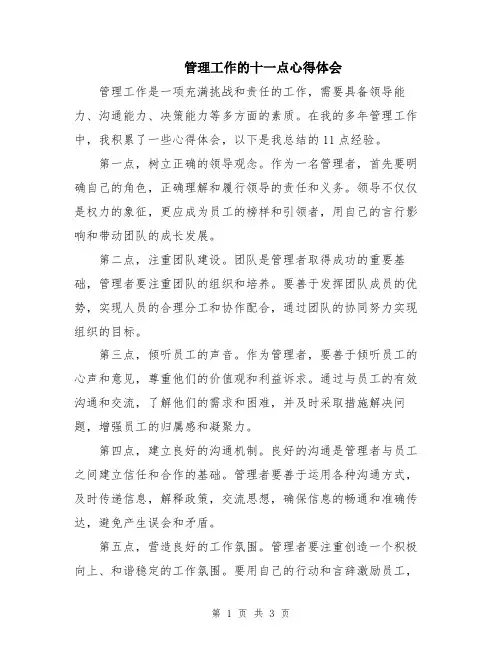 管理工作的十一点心得体会

管理工作是一项充满挑战和责任的工作，需要具备领导能力、沟通能力、决策能力等多方面的素质。在我的多年管理工作中，我积累了一些心得体会，以下是我总结的11点经验。

第一点，树立正确的领导观念。作为一名管理者，首先要明确自己的角色，正确理解和履行领导的责任和义务。领导不仅仅是权力的象征，更应成为员工的榜样和引领者，用自己的言行影响和带动团队的成长发展。

第二点，注重团队建设。团队是管理者取得成功的重要基础，管理者要注重团队的组织和培养。要善于发挥团队成员的优势，实现人员的合理分工和协作配合，通过团队的协同努力实现组织的目标。

第三点，倾听员工的声音。作为管理者，要善于倾听员工的心声和意见，尊重他们的价值观和利益诉求。通过与员工的有效沟通和交流，了解他们的需求和困难，并及时采取措施解决问题，增强员工的归属感和凝聚力。

第四点，建立良好的沟通机制。良好的沟通是管理者与员工之间建立信任和合作的基础。管理者要善于运用各种沟通方式，及时传递信息，解释政策，交流思想，确保信息的畅通和准确传达，避免产生误会和矛盾。

第五点，营造良好的工作氛围。管理者要注重创造一个积极向上、和谐稳定的工作氛围。要用自己的行动和言辞激励员工，

第 1 页 共 3 页